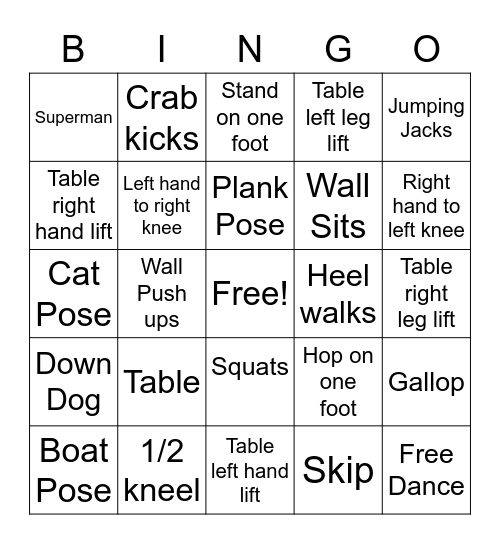 | B | I | N | G | O |
|---|---|---|---|---|
| Superman | Crab kicks | Stand on one foot | Table left leg lift | Jumping Jacks |
| Table right hand lift | Left hand to right knee | Plank Pose | Wall Sits | Right hand to left knee |
| Cat Pose | Wall Push ups | Free! | Heel walks | Table right leg lift |
| Down Dog | Table | Squats | Hop on one foot | Gallop |
| Boat Pose | 1/2 kneel | Table left hand lift | Skip | Free Dance |